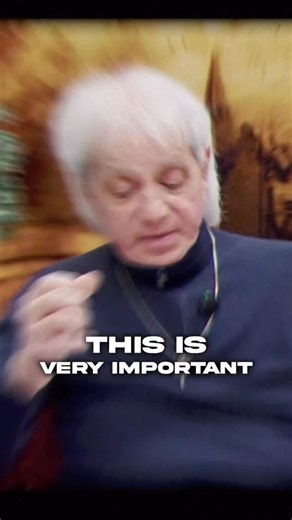 THIS IS
VERY IMPORTANT